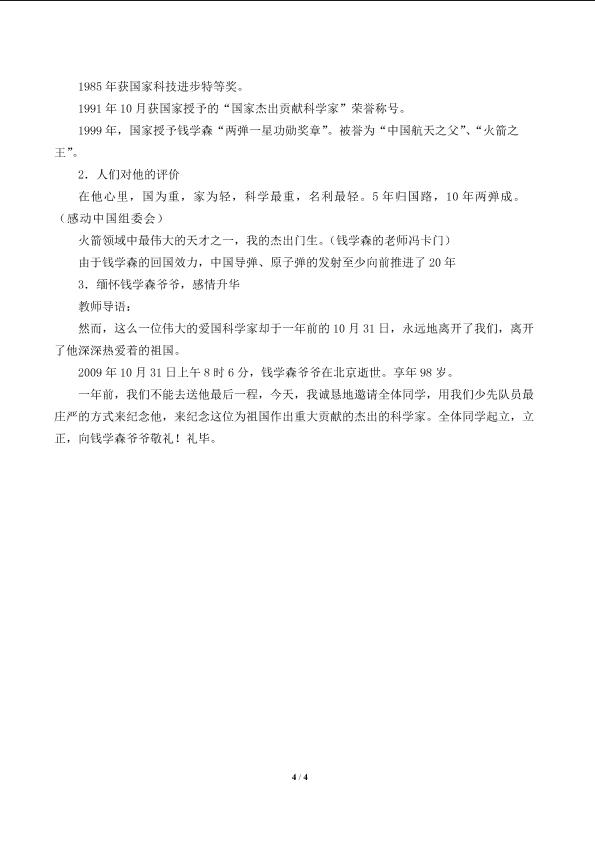 1985年获国家科技进步特等奖。

1991年10月获国家授予的“国家杰出贡献科学家”荣誉称号。

1999年，国家授予钱学森“两弹一星功勋奖章”。被誉为“中国航天之父”、“火箭之王”。

2．人们对他的评价

在他心里，国为重，家为轻，科学最重，名利最轻。5年归国路，10年两弹成。（感动中国组委会）

火箭领域中最伟大的天才之一，我的杰出门生。（钱学森的老师冯卡门）

由于钱学森的回国效力，中国导弹、原子弹的发射至少向前推进了20年

3．缅怀钱学森爷爷，感情升华

教师导语：

然而，这么一位伟大的爱国科学家却于一年前的10月31日，永远地离开了我们，离开了他深深热爱着的祖国。

2009年10月31日上午8时6分，钱学森爷爷在北京逝世。享年98岁。

一年前，我们不能去送他最后一程，今天，我诚恳地邀请全体同学，用我们少先队员最庄严的方式来纪念他，来纪念这位为祖国作出重大贡献的杰出的科学家。全体同学起立，立正，向钱学森爷爷敬礼！礼毕。

4 / 4